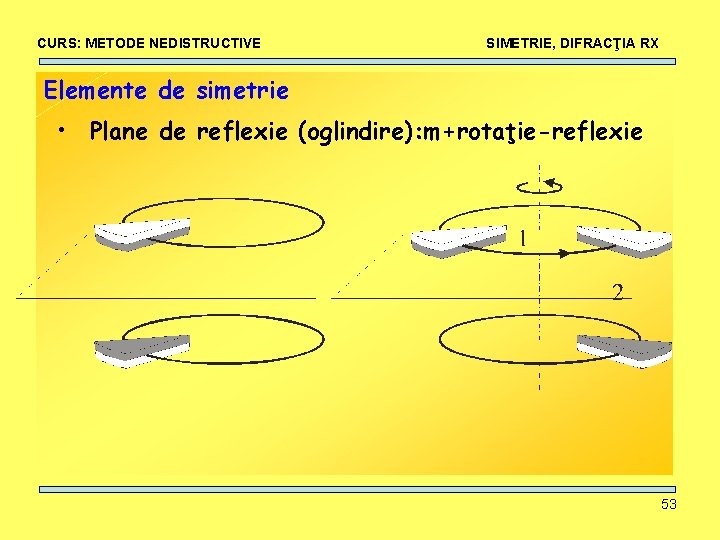 CURS: METODE NEDISTRUCTIVE

SIMETRIE, DIFRACŢIA RX

Elemente de simetrie

• Plane de reflexie (oglindire):m+rotaţie-reflexie

1

2

53